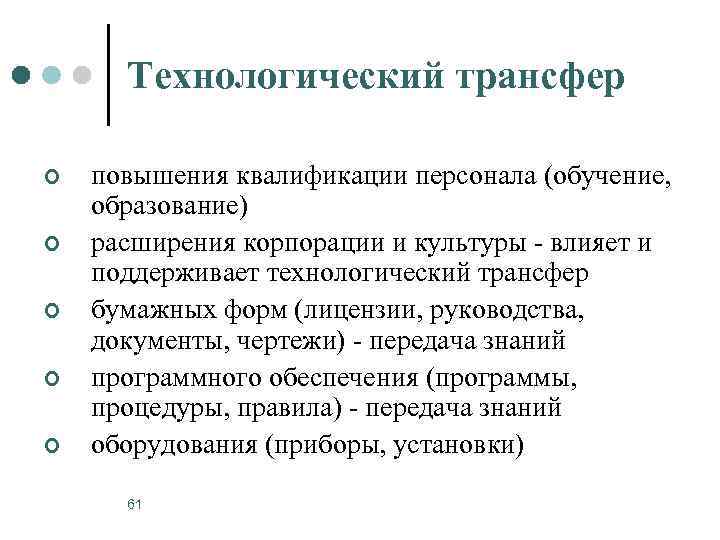 Технологический трансфер

повышения квалификации персонала (обучение, образование)

расширения корпорации и культуры - влияет и поддерживает технологический трансфер

бумажных форм (лицензии, руководства, документы, чертежи) - передача знаний

программного обеспечения (программы, процедуры, правила) - передача знаний

оборудования (приборы, установки)

61